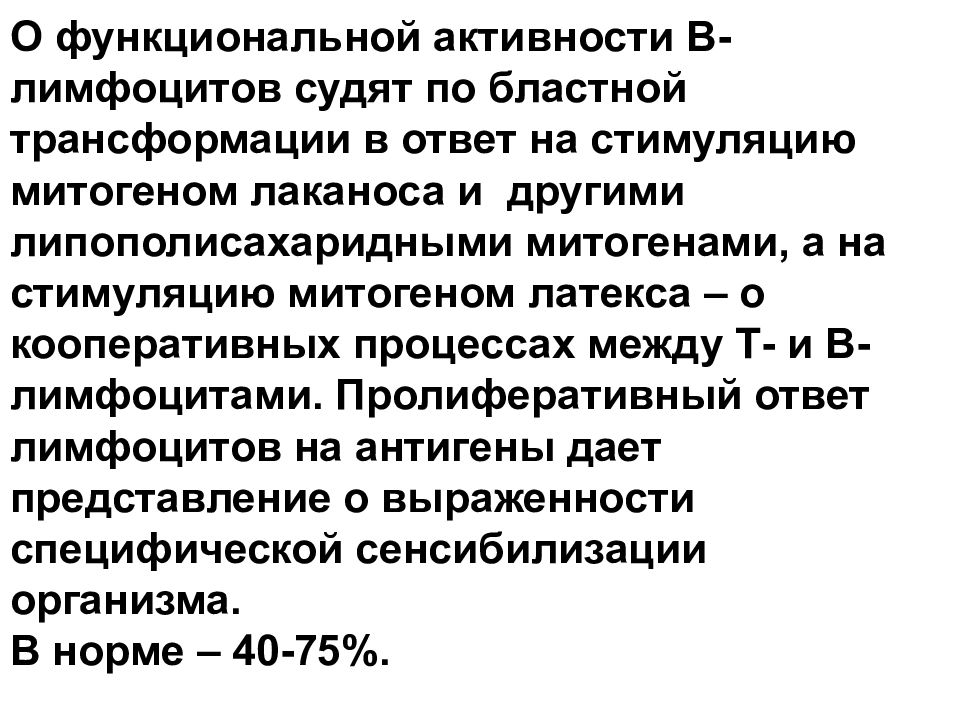 О функциональной активности В-лимфоцитов судят по бластной трансформации в ответ на стимуляцию митогеном лаканоса и другими липополисахаридными митогенами, а на стимуляцию митогеном латекса – о кооперативных процессах между Т- и В-лимфоцитами. Пролиферативный ответ лимфоцитов на антигены дает представление о выраженности специфической сенсибилизации организма.
В норме – 40-75%.